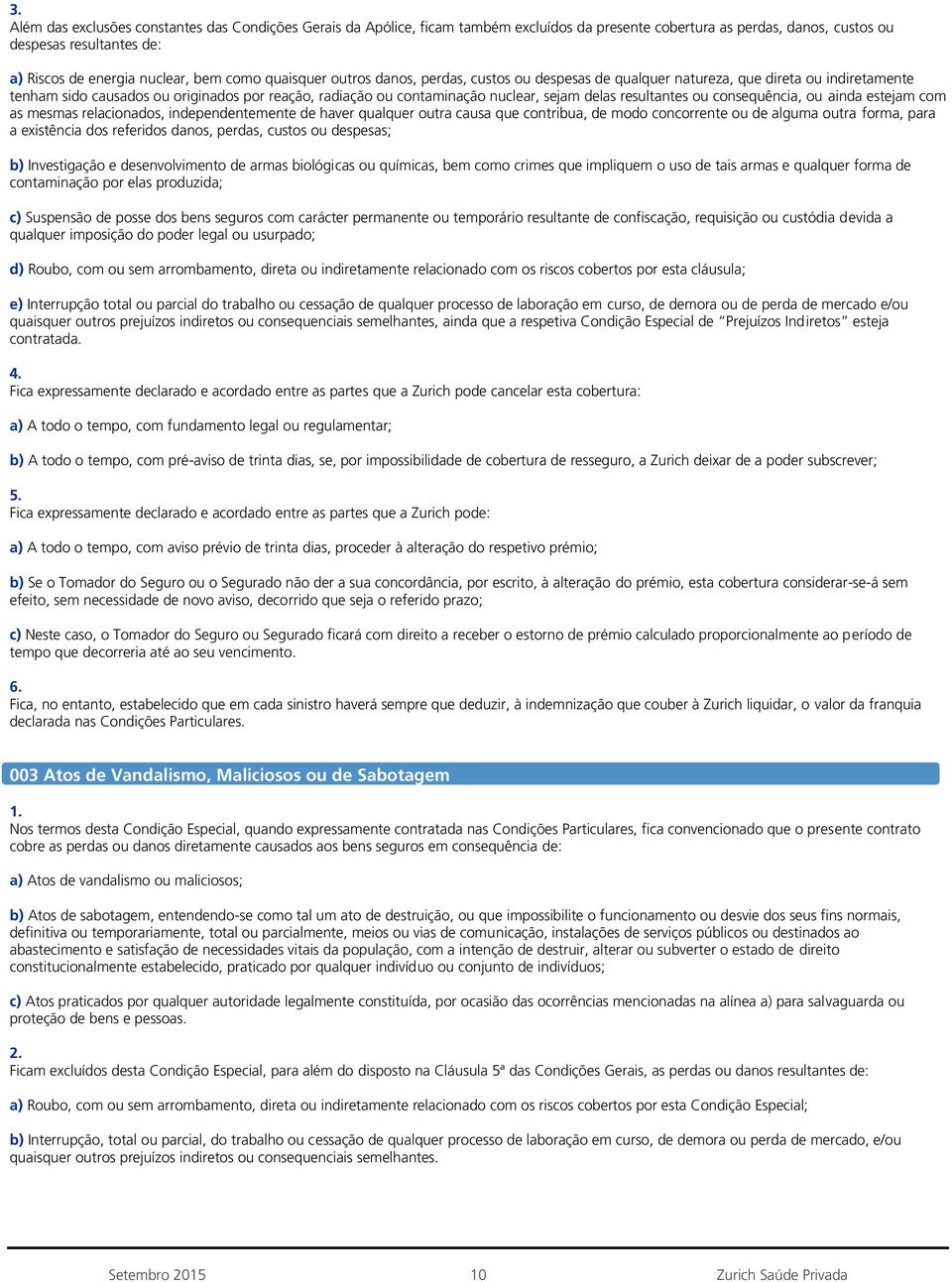 3.
Além das exclusões constantes das Condições Gerais da Apólice, ficam também excluídos da presente cobertura as perdas, danos, custos ou despesas resultantes de:

a) Riscos de energia nuclear, bem como quaisquer outros danos, perdas, custos ou despesas de qualquer natureza, que direta ou indiretamente tenham sido causados ou originados por reação, radiação ou contaminação nuclear, sejam delas resultantes ou consequência, ou ainda estejam com as mesmas relacionados, independentemente de haver qualquer outra causa que contribua, de modo concorrente ou de alguma outra forma, para a existência dos referidos danos, perdas, custos ou despesas;

b) Investigação e desenvolvimento de armas biológicas ou químicas, bem como crimes que impliquem o uso de tais armas e qualquer forma de contaminação por elas produzida;

c) Suspensão de posse dos bens seguros com carácter permanente ou temporário resultante de confiscação, requisição ou custódia devida a qualquer imposição do poder legal ou usurpado;

d) Roubo, com ou sem arrombamento, direta ou indiretamente relacionado com os riscos cobertos por esta cláusula;

e) Interrupção total ou parcial do trabalho ou cessação de qualquer processo de laboração em curso, de demora ou de perda de mercado e/ou quaisquer outros prejuízos indiretos ou consequenciais semelhantes, ainda que a respetiva Condição Especial de "Prejuízos Indiretos" esteja contratada.

4.
Fica expressamente declarado e acordado entre as partes que a Zurich pode cancelar esta cobertura:

a) A todo o tempo, com fundamento legal ou regulamentar;

b) A todo o tempo, com pré-aviso de trinta dias, se, por impossibilidade de cobertura de resseguro, a Zurich deixar de a poder subscrever;

5.
Fica expressamente declarado e acordado entre as partes que a Zurich pode:

a) A todo o tempo, com aviso prévio de trinta dias, proceder à alteração do respetivo prémio;

b) Se o Tomador do Seguro ou o Segurado não der a sua concordância, por escrito, à alteração do prémio, esta cobertura considerar-se-á sem efeito, sem necessidade de novo aviso, decorrido que seja o referido prazo;

c) Neste caso, o Tomador do Seguro ou Segurado ficará com direito a receber o estorno de prémio calculado proporcionalmente ao período de tempo que decorreria até ao seu vencimento.

6.
Fica, no entanto, estabelecido que em cada sinistro haverá sempre que deduzir, à indemnização que couber à Zurich liquidar, o valor da franquia declarada nas Condições Particulares.

003 Atos de Vandalismo, Maliciosos ou de Sabotagem

1.
Nos termos desta Condição Especial, quando expressamente contratada nas Condições Particulares, fica convencionado que o presente contrato cobre as perdas ou danos diretamente causados aos bens seguros em consequência de:

a) Atos de vandalismo ou maliciosos;

b) Atos de sabotagem, entendendo-se como tal um ato de destruição, ou que impossibilite o funcionamento ou desvie dos seus fins normais, definitiva ou temporariamente, total ou parcialmente, meios ou vias de comunicação, instalações de serviços públicos ou destinados ao abastecimento e satisfação de necessidades vitais da população, com a intenção de destruir, alterar ou subverter o estado de direito constitucionalmente estabelecido, praticado por qualquer indivíduo ou conjunto de indivíduos;

c) Atos praticados por qualquer autoridade legalmente constituída, por ocasião das ocorrências mencionadas na alínea a) para salvaguarda ou proteção de bens e pessoas.

2.
Ficam excluídos desta Condição Especial, para além do disposto na Cláusula 5ª das Condições Gerais, as perdas ou danos resultantes de:

a) Roubo, com ou sem arrombamento, direta ou indiretamente relacionado com os riscos cobertos por esta Condição Especial;

b) Interrupção, total ou parcial, do trabalho ou cessação de qualquer processo de laboração em curso, de demora ou perda de mercado, e/ou quaisquer outros prejuízos indiretos ou consequenciais semelhantes.

Setembro 2015 10 Zurich Saúde Privada